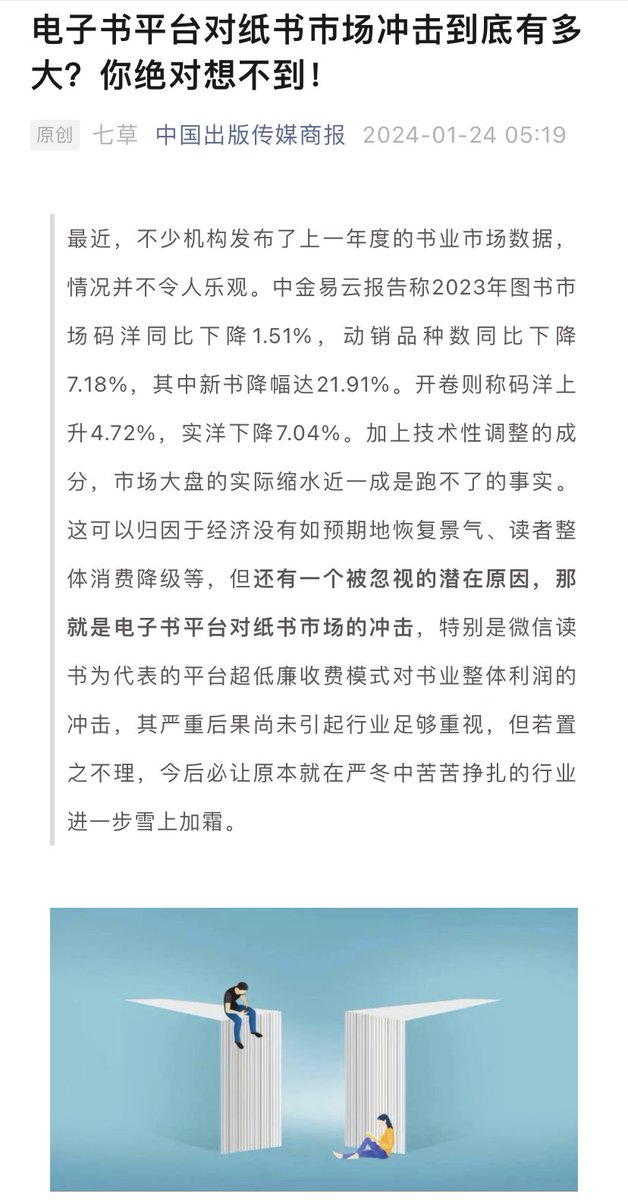 电子书平台对纸书市场冲击到底有多大？你绝对想不到！

原创 七草 中国出版传媒商报 2024-01-24 05:19

最近，不少机构发布了上一年度的书业市场数据，情况并不令人乐观。中金易云报告称2023年图书市场码洋同比下降1.51%，动销品种数同比下降7.18%，其中新书降幅达21.91%。开卷则称码洋上升4.72%，实洋下降7.04%。加上技术性调整的成分，市场大盘的实际缩水近一成是跑不了的事实。这可以归因于经济没有如预期地恢复景气、读者整体消费降级等，但还有一个被忽视的潜在原因，那就是电子书平台对纸书市场的冲击，特别是微信读书为代表的平台超低廉收费模式对书业整体利润的冲击，其严重后果尚未引起行业足够重视，但若置之不理，今后必让原本就在严冬中苦苦挣扎的行业进一步雪上加霜。